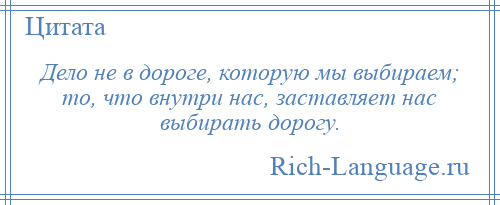 Цитата

Дело не в дороге, которую мы выбираем; то, что внутри нас, заставляет нас выбирать дорогу.

Rich-Language.ru